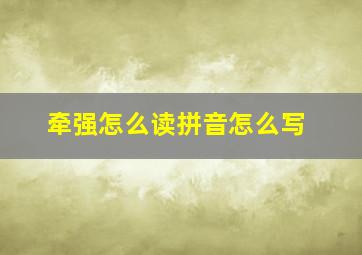 牵强怎么读拼音怎么写